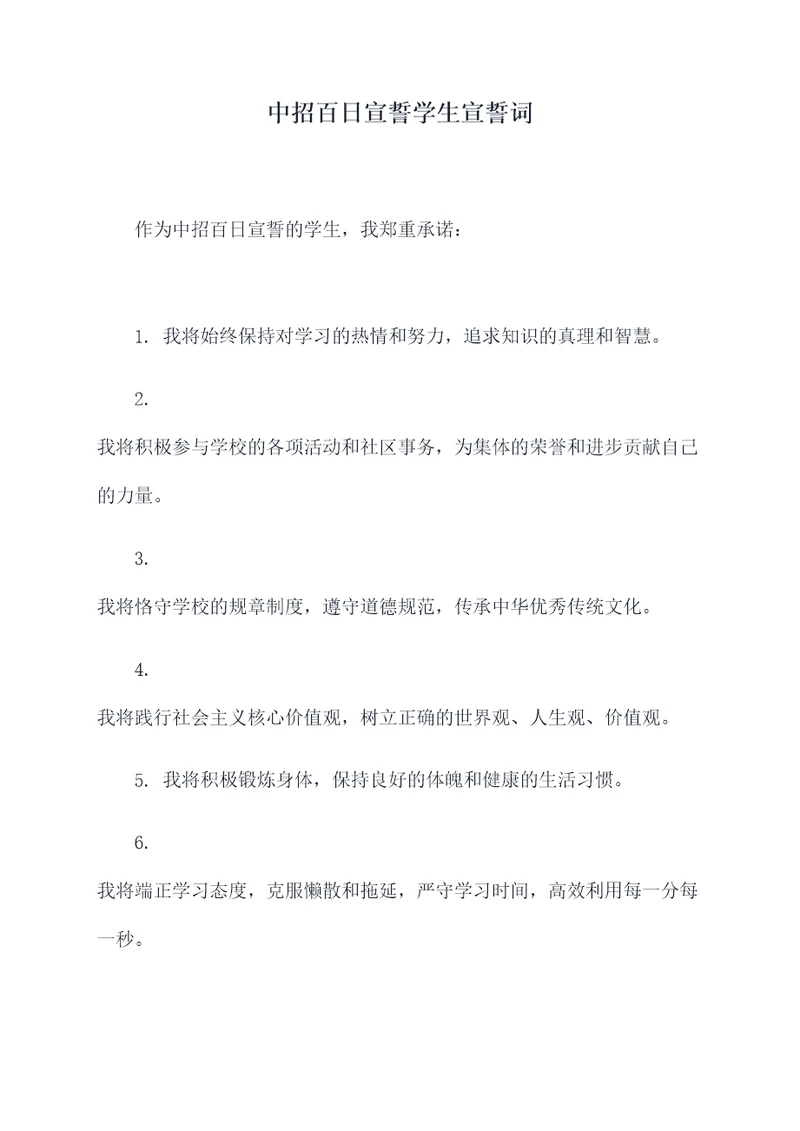 中招百日宣誓学生宣誓词

作为中招百日宣誓的学生，我郑重承诺：

1. 我将始终保持对学习的热情和努力，追求知识的真理和智慧。

2.

我将积极参与学校的各项活动和社区事务，为集体的荣誉和进步贡献自己的力量。

3.

我将恪守学校的规章制度，遵守道德规范，传承中华优秀传统文化。

4.

我将践行社会主义核心价值观，树立正确的世界观、人生观、价值观。

5. 我将积极锻炼身体，保持良好的体魄和健康的生活习惯。

6.

我将端正学习态度，克服懒散和拖延，严守学习时间，高效利用每一分每一秒。